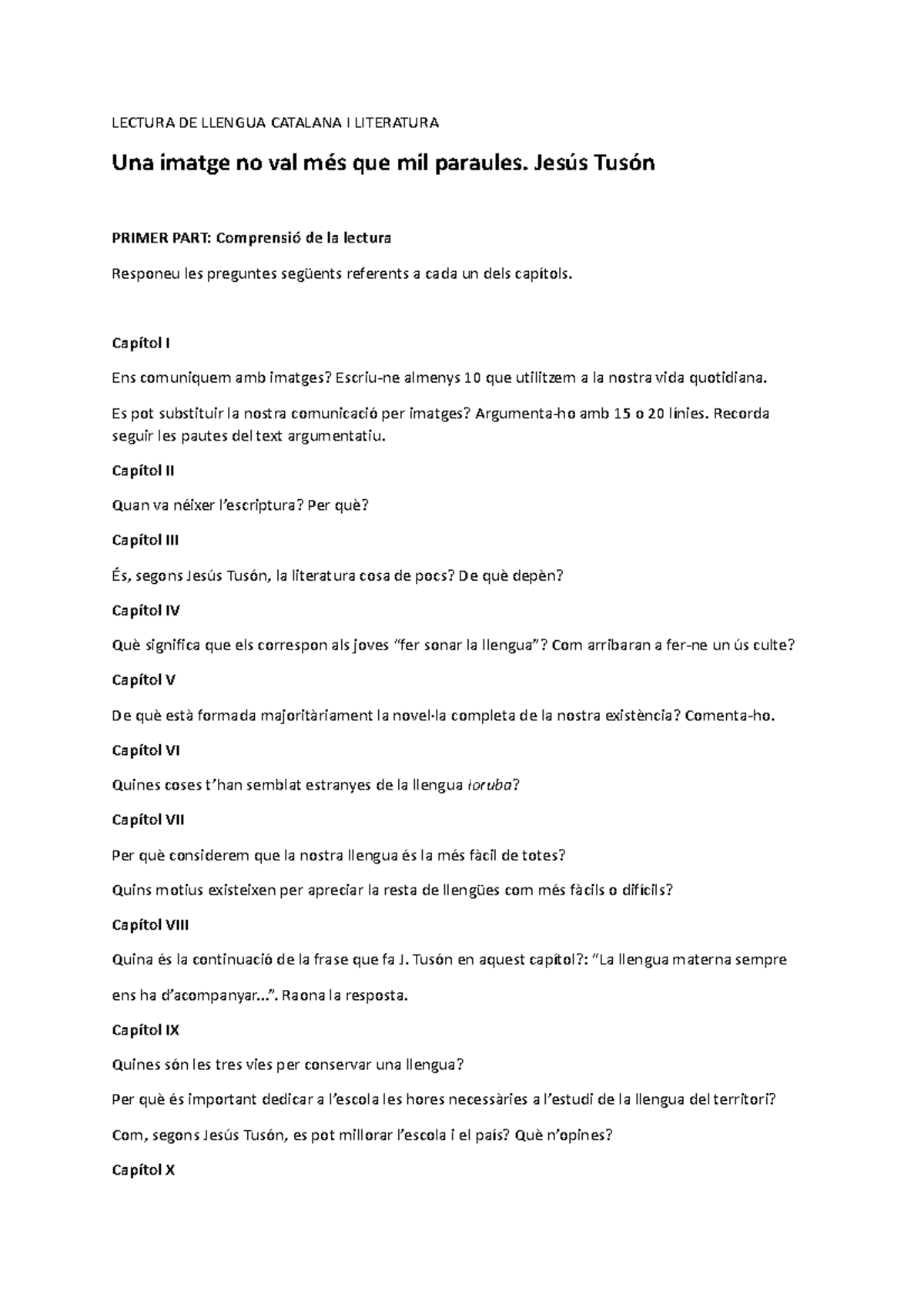 LECTURA DE LLENGUA CATALANA I LITERATURA

Una imatge no val més que mil paraules. Jesús Tusón

PRIMER PART: Comprensió de la lectura

Responeu les preguntes següents referents a cada un dels capítols.

Capítol I

Ens comuniquem amb imatges? Escriu-ne almenys 10 que utilitzem a la nostra vida quotidiana.

Es pot substituir la nostra comunicació per imatges? Argumenta-ho amb 15 o 20 línies. Recorda seguir les pautes del text argumentatiu.

Capítol II

Quan va néixer l'escriptura? Per què?

Capítol III

És, segons Jesús Tusón, la literatura cosa de pocs? De què depèn?

Capítol IV

Què significa que els correspon als joves "fer sonar la llengua"? Com arribaran a fer-ne un ús culte?

Capítol V

De què està formada majoritàriament la novel·la completa de la nostra existència? Comenta-ho.

Capítol VI

Quines coses t'han semblat estranyes de la llengua ioruba?

Capítol VII

Per què considerem que la nostra llengua és la més fàcil de totes?

Quins motius existeixen per apreciar la resta de llengües com més fàcils o difícils?

Capítol VIII

Quina és la continuació de la frase que fa J. Tusón en aquest capítol?: "La llengua materna sempre ens ha d'acompanyar...". Raona la resposta.

Capítol IX

Quines són les tres vies per conservar una llengua?

Per què és important dedicar a l'escola les hores necessàries a l'estudi de la llengua del territori?

Com, segons Jesús Tusón, es pot millorar l'escola i el país? Què n'opines?

Capítol X